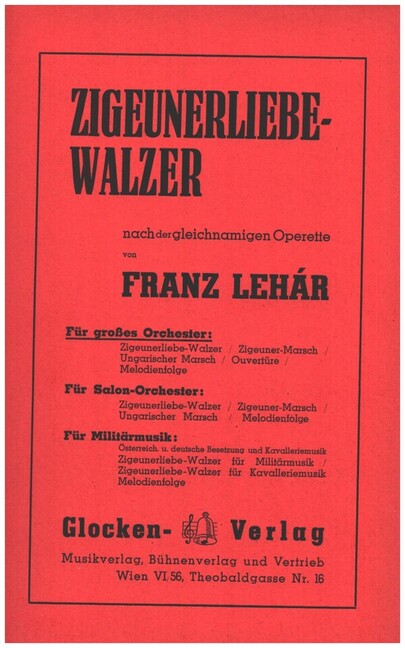 ZIGEUNERLIEBE-WALZER

nach der gleichnamigen Operette
von

FRANZ LEHÁR

Für großes Orchester:
Zigeunerliebe-Walzer / Zigeuner-Marsch / Ungarischer Marsch / Ouvertüre / Melodienfolge

Für Salon-Orchester:
Zigeunerliebe-Walzer / Zigeuner-Marsch / Ungarischer Marsch / Melodienfolge

Für Militärmusik:
Österreich. u. deutsche Besetzung und Kavalleriemusik
Zigeunerliebe-Walzer für Militärmusik / Zigeunerliebe-Walzer für Kavalleriemusik
Melodienfolge

Glocken- Verlag

Musikverlag, Bühnenverlag und Vertrieb
Wien VI/56, Theobaldgasse Nr. 16